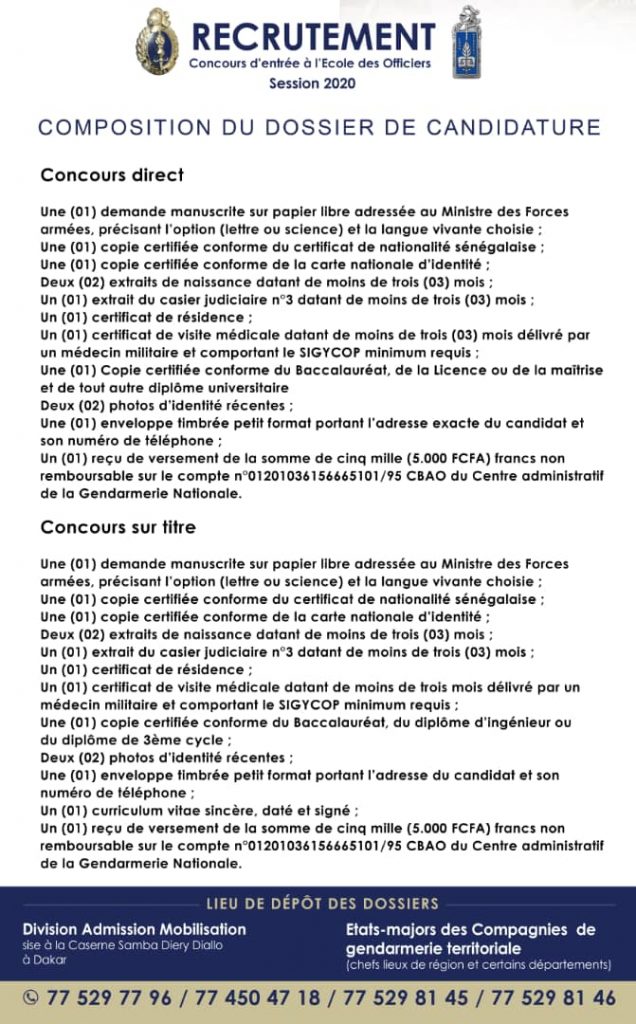 RECRUTEMENT
Concours d'entrée à l'Ecole des Officiers
Session 2020

COMPOSITION DU DOSSIER DE CANDIDATURE

Concours direct

Une (01) demande manuscrite sur papier libre adressée au Ministre des Forces armées, précisant l'option (lettre ou science) et la langue vivante choisie ;
Une (01) copie certifiée conforme du certificat de nationalité sénégalaise ;
Une (01) copie certifiée conforme de la carte nationale d'identité ;
Deux (02) extraits de naissance datant de moins de trois (03) mois ;
Un (01) extrait du casier judiciaire n°3 datant de moins de trois (03) mois ;
Un (01) certificat de résidence ;
Un (01) certificat de visite médicale datant de moins de trois (03) mois délivré par un médecin militaire et comportant le SIGYCOP minimum requis ;
Une (01) Copie certifiée conforme du Baccalauréat, de la Licence ou de la maîtrise et de tout autre diplôme universitaire
Deux (02) photos d'identité récentes ;
Une (01) enveloppe timbrée petit format portant l'adresse exacte du candidat et son numéro de téléphone ;
Un (01) reçu de versement de la somme de cinq mille (5.000 FCFA) francs non remboursable sur le compte n°01201036156665101/95 CBAO du Centre administratif de la Gendarmerie Nationale.

Concours sur titre

Une (01) demande manuscrite sur papier libre adressée au Ministre des Forces armées, précisant l'option (lettre ou science) et la langue vivante choisie ;
Une (01) copie certifiée conforme du certificat de nationalité sénégalaise ;
Une (01) copie certifiée conforme de la carte nationale d'identité ;
Deux (02) extraits de naissance datant de moins de trois (03) mois ;
Un (01) extrait du casier judiciaire n°3 datant de moins de trois (03) mois ;
Un (01) certificat de résidence ;
Un (01) certificat de visite médicale datant de moins de trois mois délivré par un médecin militaire et comportant le SIGYCOP minimum requis ;
Une (01) copie certifiée conforme du Baccalauréat, du diplôme d'ingénieur ou du diplôme de 3ème cycle ;
Deux (02) photos d'identité récentes ;
Une (01) enveloppe timbrée petit format portant l'adresse du candidat et son numéro de téléphone ;
Un (01) curriculum vitae sincère, daté et signé ;
Un (01) reçu de versement de la somme de cinq mille (5.000 FCFA) francs non remboursable sur le compte n°01201036156665101/95 CBAO du Centre administratif de la Gendarmerie Nationale.

LIEU DE DÉPÔT DES DOSSIERS

Division Admission Mobilisation
sise à la Caserne Samba Diery Diallo à Dakar

Etats-majors des Compagnies de gendarmerie territoriale
(chefs lieux de région et certains départements)

77 529 77 96 / 77 450 47 18 / 77 529 81 45 / 77 529 81 46